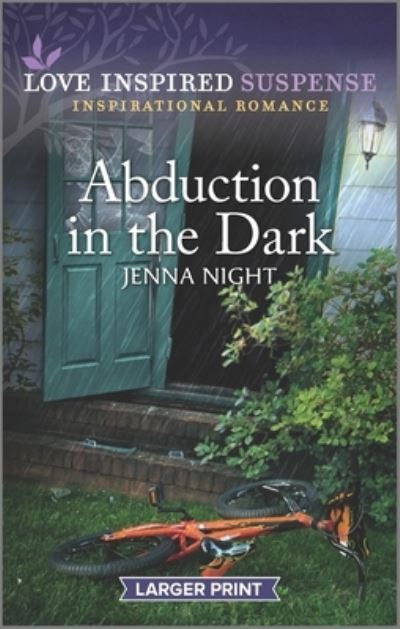 LOVE INSPIRED SUSPENSE
INSPIRATIONAL ROMANCE

Abduction in the Dark

JENNA NIGHT

LARGER PRINT